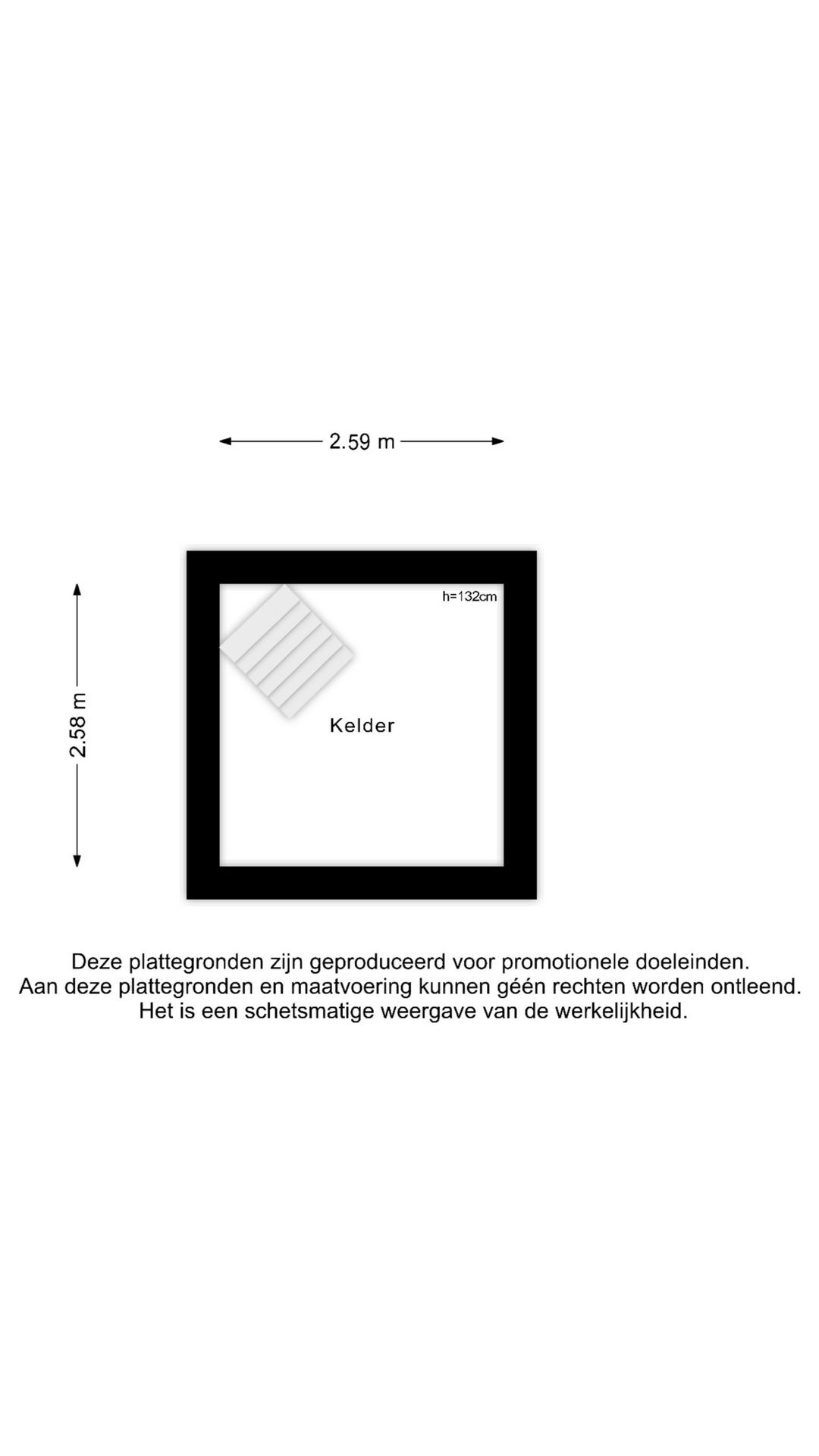 2.59 m

2.58 m

h=132cm

Kelder

Deze plattegronden zijn geproduceerd voor promotionele doeleinden.
Aan deze plattegronden en maatvoering kunnen géén rechten worden ontleend.
Het is een schetsmatige weergave van de werkelijkheid.